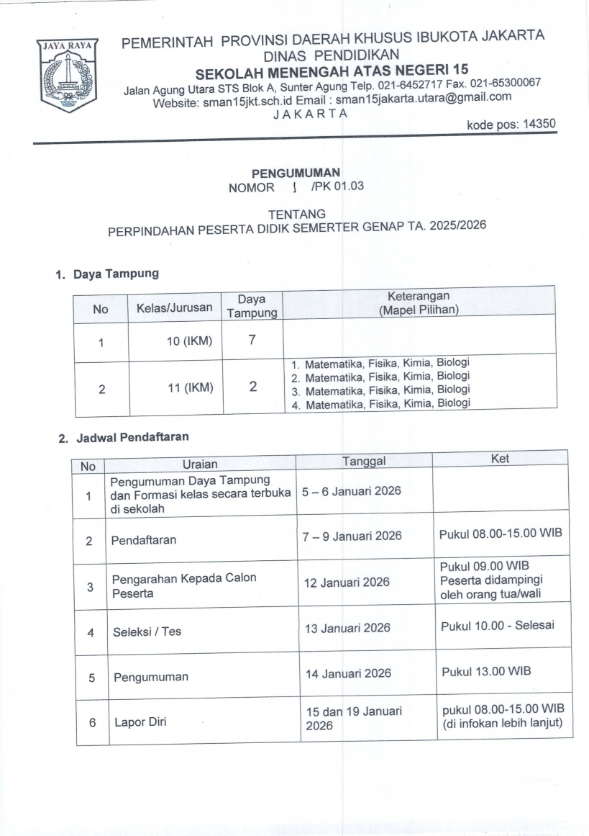 JAYA RAYA

PEMERINTAH PROVINSI DAERAH KHUSUS IBUKOTA JAKARTA
DINAS PENDIDIKAN
SEKOLAH MENENGAH ATAS NEGERI 15
Jalan Agung Utara STS Blok A, Sunter Agung Telp. 021-6452717 Fax. 021-65300067
Website: sman15jkt.sch.id Email : sman15jakarta.utara@gmail.com
JAKARTA
kode pos: 14350

PENGUMUMAN
NOMOR 1 /PK 01.03

TENTANG
PERPINDAHAN PESERTA DIDIK SEMERTER GENAP TA. 2025/2026

1. Daya Tampung

| No | Kelas/Jurusan | Daya Tampung | Keterangan (Mapel Pilihan) |
|---|---|---|---|
| 1 | 10 (IKM) | 7 | |
| 2 | 11 (IKM) | 2 | 1. Matematika, Fisika, Kimia, Biologi 2. Matematika, Fisika, Kimia, Biologi 3. Matematika, Fisika, Kimia, Biologi 4. Matematika, Fisika, Kimia, Biologi |

2. Jadwal Pendaftaran

| No | Uraian | Tanggal | Ket |
|---|---|---|---|
| 1 | Pengumuman Daya Tampung dan Formasi kelas secara terbuka di sekolah | 5 – 6 Januari 2026 | |
| 2 | Pendaftaran | 7 – 9 Januari 2026 | Pukul 08.00-15.00 WIB |
| 3 | Pengarahan Kepada Calon Peserta | 12 Januari 2026 | Pukul 09.00 WIB Peserta didampingi oleh orang tua/wali |
| 4 | Seleksi / Tes | 13 Januari 2026 | Pukul 10.00 - Selesai |
| 5 | Pengumuman | 14 Januari 2026 | Pukul 13.00 WIB |
| 6 | Lapor Diri | 15 dan 19 Januari 2026 | pukul 08.00-15.00 WIB (di infokan lebih lanjut) |